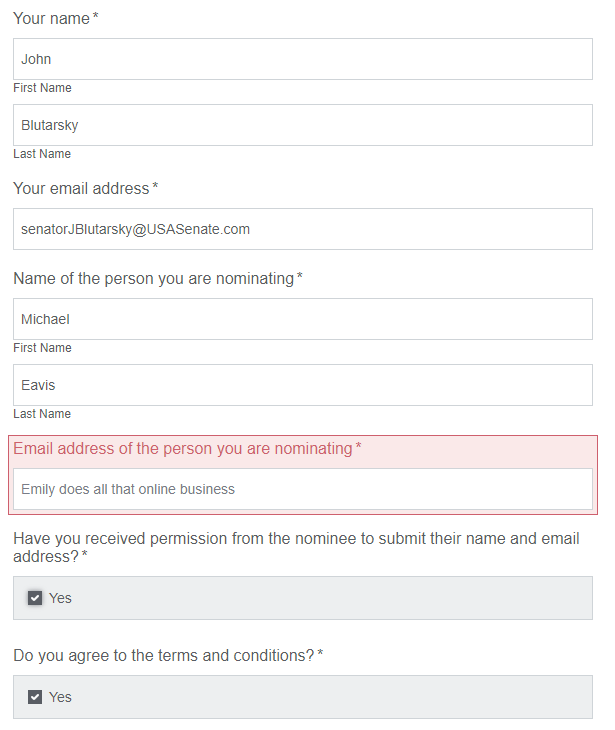 Your name*

John

First Name

Blutarsky

Last Name

Your email address*

senatorJBlutarsky@USASenate.com

Name of the person you are nominating*

Michael

First Name

Eavis

Last Name

Email address of the person you are nominating*

Emily does all that online business

Have you received permission from the nominee to submit their name and email address?*

Yes

Do you agree to the terms and conditions?*

Yes